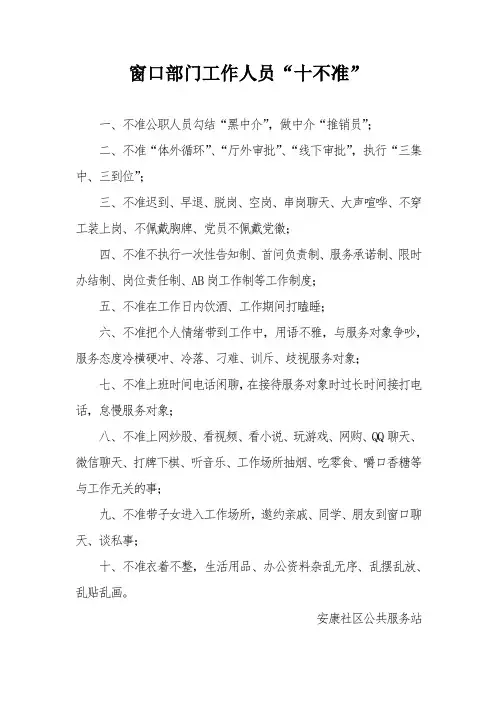 窗口部门工作人员“十不准”

一、不准公职人员勾结“黑中介”，做中介“推销员”；

二、不准“体外循环”、“厅外审批”、“线下审批”，执行“三集中、三到位”；

三、不准迟到、早退、脱岗、空岗、串岗聊天、大声喧哗、不穿工装上岗、不佩戴胸牌、党员不佩戴党徽；

四、不准不执行一次性告知制、首问负责制、服务承诺制、限时办结制、岗位责任制、AB岗工作制等工作制度；

五、不准在工作日内饮酒、工作期间打瞌睡；

六、不准把个人情绪带到工作中，用语不雅，与服务对象争吵，服务态度冷横硬冲、冷落、刁难、训斥、歧视服务对象；

七、不准上班时间电话闲聊，在接待服务对象时过长时间接打电话，怠慢服务对象；

八、不准上网炒股、看视频、看小说、玩游戏、网购、QQ聊天、微信聊天、打牌下棋、听音乐、工作场所抽烟、吃零食、嚼口香糖等与工作无关的事；

九、不准带子女进入工作场所，邀约亲戚、同学、朋友到窗口聊天、谈私事；

十、不准衣着不整，生活用品、办公资料杂乱无序、乱摆乱放、乱贴乱画。

安康社区公共服务站